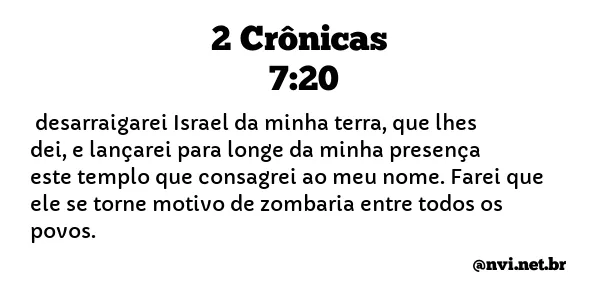 2 Crônicas
7:20

desarraigarei Israel da minha terra, que lhes dei, e lançarei para longe da minha presença este templo que consagrei ao meu nome. Farei que ele se torne motivo de zombaria entre todos os povos.

@nvi.net.br